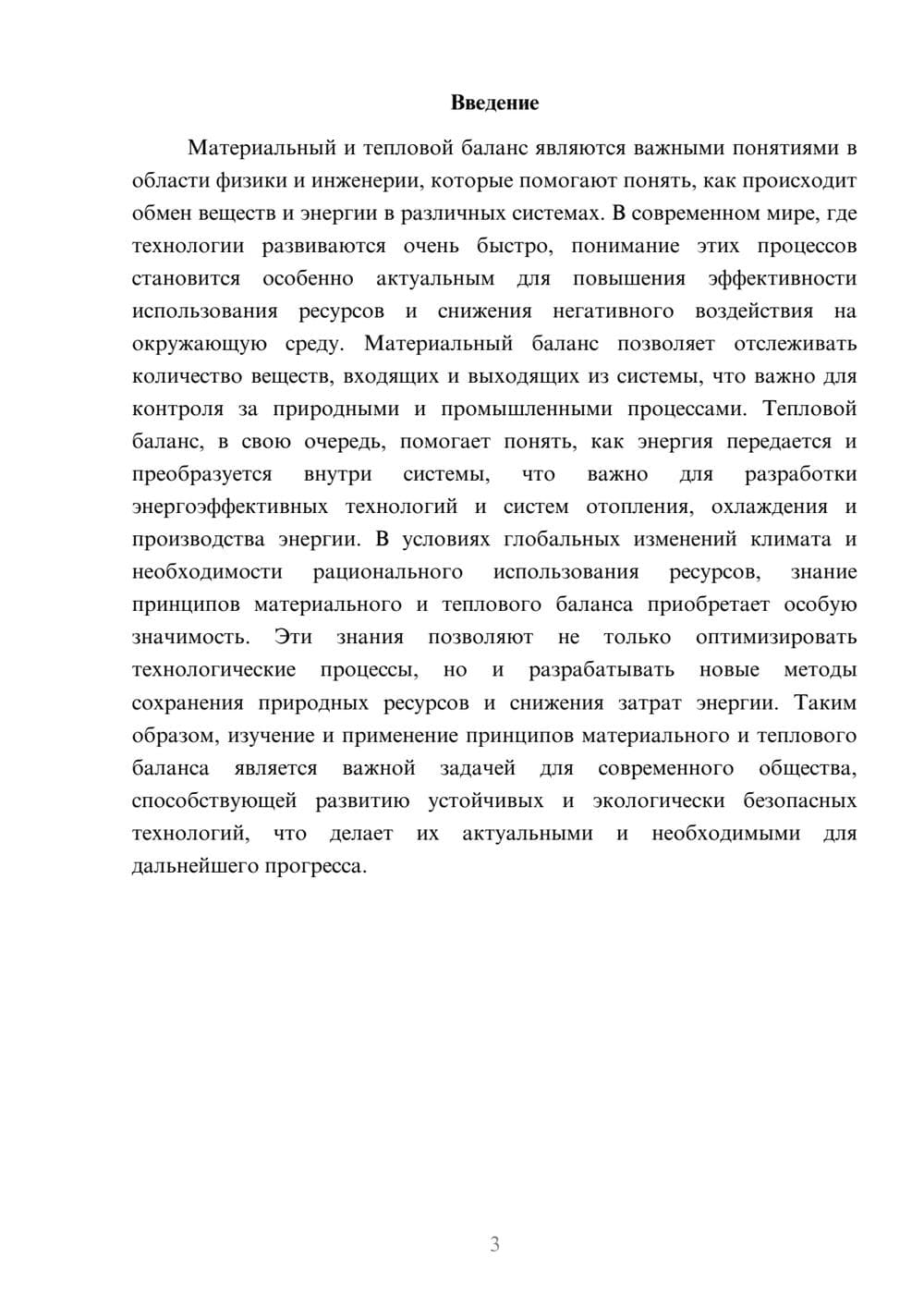 Введение

Материальный и тепловой баланс являются важными понятиями в области физики и инженерии, которые помогают понять, как происходит обмен веществ и энергии в различных системах. В современном мире, где технологии развиваются очень быстро, понимание этих процессов становится особенно актуальным для повышения эффективности использования ресурсов и снижения негативного воздействия на окружающую среду. Материальный баланс позволяет отслеживать количество веществ, входящих и выходящих из системы, что важно для контроля за природными и промышленными процессами. Тепловой баланс, в свою очередь, помогает понять, как энергия передается и преобразуется внутри системы, что важно для разработки энергоэффективных технологий и систем отопления, охлаждения и производства энергии. В условиях глобальных изменений климата и необходимости рационального использования ресурсов, знание принципов материального и теплового баланса приобретает особую значимость. Эти знания позволяют не только оптимизировать технологические процессы, но и разрабатывать новые методы сохранения природных ресурсов и снижения затрат энергии. Таким образом, изучение и применение принципов материального и теплового баланса является важной задачей для современного общества, способствующей развитию устойчивых и экологически безопасных технологий, что делает их актуальными и необходимыми для дальнейшего прогресса.

3